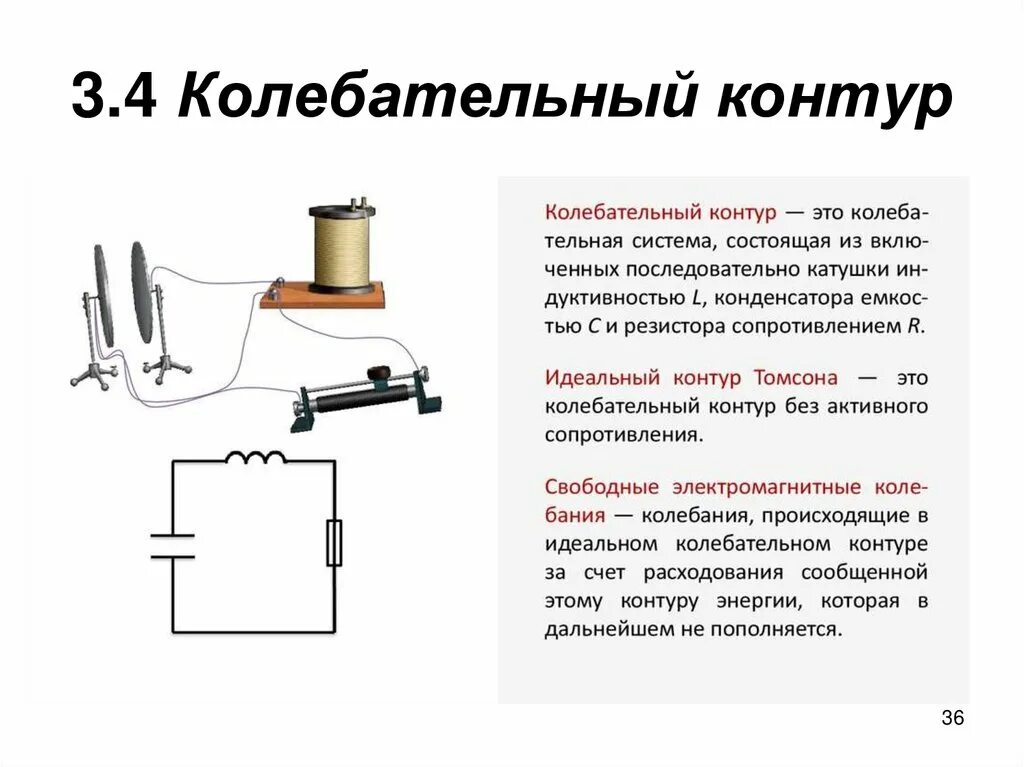 3.4 Колебательный контур

Колебательный контур — это колебательная система, состоящая из включенных последовательно катушки индуктивностью $L$, конденсатора емкостью $C$ и резистора сопротивлением $R$.

Идеальный контур Томсона — это колебательный контур без активного сопротивления.

Свободные электромагнитные колебания — колебания, происходящие в идеальном колебательном контуре за счет расходования сообщенной этому контуру энергии, которая в дальнейшем не пополняется.

36